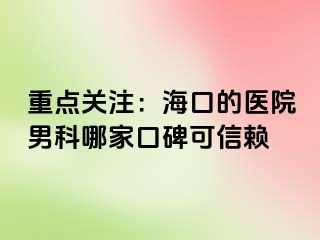 重点关注：海口的医院男科哪家口碑可信赖